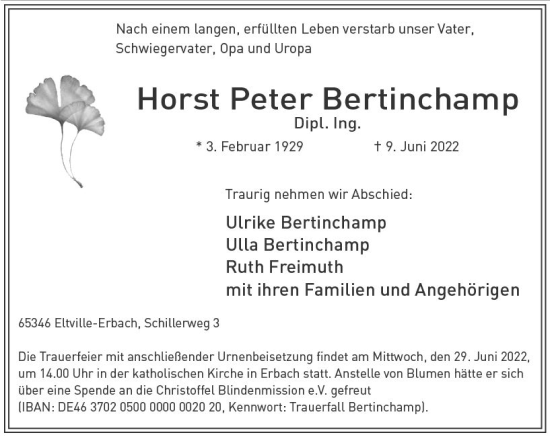 Nach einem langen, erfüllten Leben verstarb unser Vater, Schwiegervater, Opa und Uropa

Horst Peter Bertinchamp
Dipl. Ing.

* 3. Februar 1929 † 9. Juni 2022

Traurig nehmen wir Abschied:

Ulrike Bertinchamp
Ulla Bertinchamp
Ruth Freimuth
mit ihren Familien und Angehörigen

65346 Eltville-Erbach, Schillerweg 3

Die Trauerfeier mit anschließender Urnenbeisetzung findet am Mittwoch, den 29. Juni 2022, um 14.00 Uhr in der katholischen Kirche in Erbach statt. Anstelle von Blumen hätte er sich über eine Spende an die Christoffel Blindenmission e.V. gefreut
(IBAN: DE46 3702 0500 0000 0020 20, Kennwort: Trauerfall Bertinchamp).